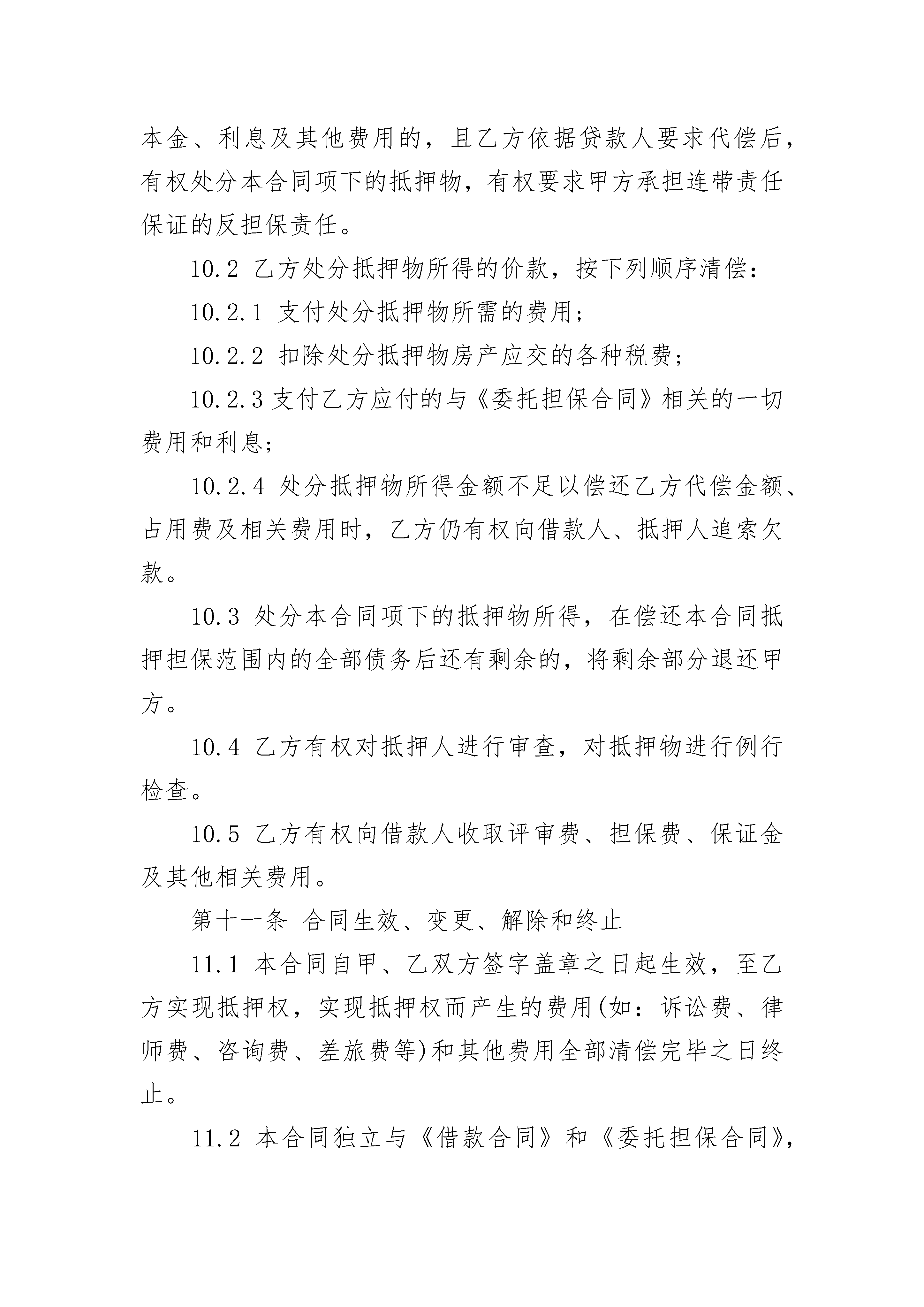 本金、利息及其他费用的，且乙方依据贷款人要求代偿后，有权处分本合同项下的抵押物，有权要求甲方承担连带责任保证的反担保责任。

10.2 乙方处分抵押物所得的价款，按下列顺序清偿：

10.2.1 支付处分抵押物所需的费用；

10.2.2 扣除处分抵押物房产应交的各种税费；

10.2.3 支付乙方应付的与《委托担保合同》相关的一切费用和利息；

10.2.4 处分抵押物所得金额不足以偿还乙方代偿金额、占用费及相关费用时，乙方仍有权向借款人、抵押人追索欠款。

10.3 处分本合同项下的抵押物所得，在偿还本合同抵押担保范围内的全部债务后还有剩余的，将剩余部分退还甲方。

10.4 乙方有权对抵押人进行审查，对抵押物进行例行检查。

10.5 乙方有权向借款人收取评审费、担保费、保证金及其他相关费用。

第十一条 合同生效、变更、解除和终止

11.1 本合同自甲、乙双方签字盖章之日起生效，至乙方实现抵押权，实现抵押权而产生的费用(如：诉讼费、律师费、咨询费、差旅费等)和其他费用全部清偿完毕之日终止。

11.2 本合同独立与《借款合同》和《委托担保合同》，